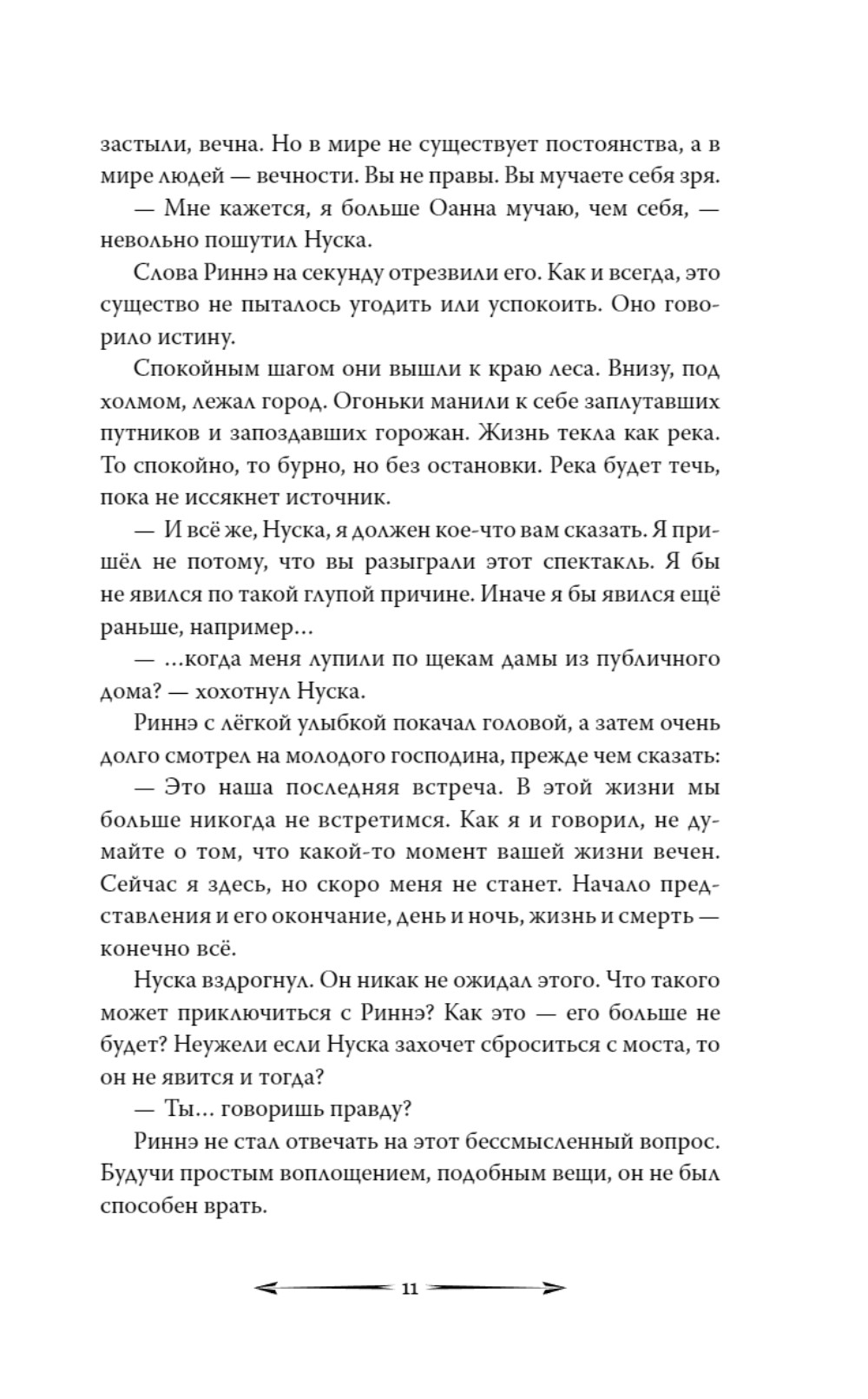 застыли, вечна. Но в мире не существует постоянства, а в мире людей — вечности. Вы не правы. Вы мучаете себя зря.

— Мне кажется, я больше Оанна мучаю, чем себя, — невольно пошутил Нуска.

Слова Риннэ на секунду отрезвили его. Как и всегда, это существо не пыталось угодить или успокоить. Оно говорило истину.

Спокойным шагом они вышли к краю леса. Внизу, под холмом, лежал город. Огоньки манили к себе заплутавших путников и запоздавших горожан. Жизнь текла как река. То спокойно, то бурно, но без остановки. Река будет течь, пока не иссякнет источник.

— И всё же, Нуска, я должен кое-что вам сказать. Я пришёл не потому, что вы разыграли этот спектакль. Я бы не явился по такой глупой причине. Иначе я бы явился ещё раньше, например...

— ...когда меня лупили по щекам дамы из публичного дома? — хохотнул Нуска.

Риннэ с лёгкой улыбкой покачал головой, а затем очень долго смотрел на молодого господина, прежде чем сказать:

— Это наша последняя встреча. В этой жизни мы больше никогда не встретимся. Как я и говорил, не думайте о том, что какой-то момент вашей жизни вечен. Сейчас я здесь, но скоро меня не станет. Начало представления и его окончание, день и ночь, жизнь и смерть — конечно всё.

Нуска вздрогнул. Он никак не ожидал этого. Что такого может приключиться с Риннэ? Как это — его больше не будет? Неужели если Нуска захочет сброситься с моста, то он не явится и тогда?

— Ты... говоришь правду?

Риннэ не стал отвечать на этот бессмысленный вопрос. Будучи простым воплощением, подобным вещи, он не был способен врать.

11